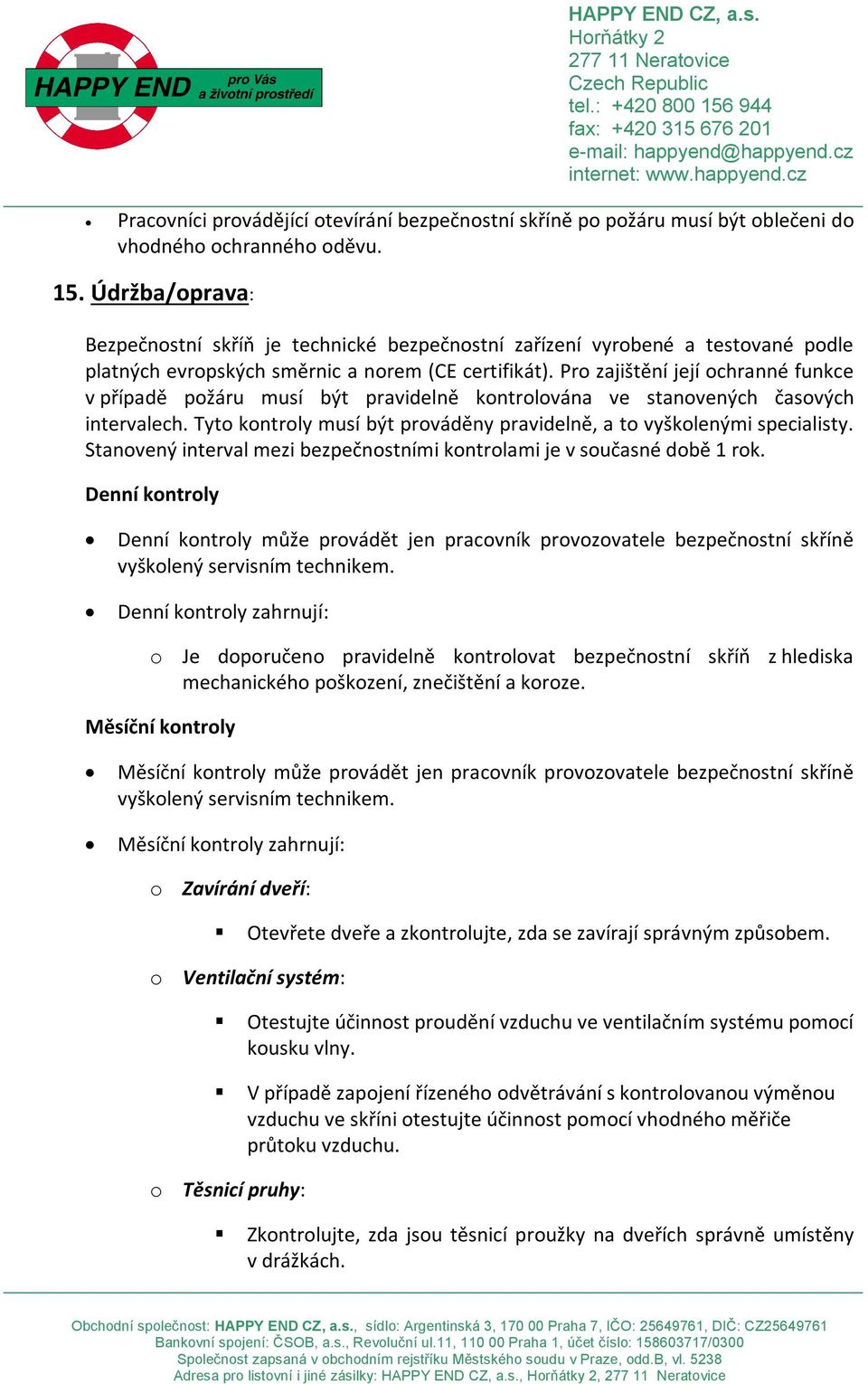 HAPPY END pro Vás a životní prostředí

HAPPY END CZ, a.s.
Horňátky 2
277 11 Neratovice
Czech Republic
tel.: +420 800 156 944
fax: +420 315 676 201
e-mail: happyend@happyend.cz
internet: www.happyend.cz

• Pracovníci provádějící otevírání bezpečnostní skříně po požáru musí být oblečeni do vhodného ochranného oděvu.

15. Údržba/oprava:

Bezpečnostní skříň je technické bezpečnostní zařízení vyrobené a testované podle platných evropských směrnic a norem (CE certifikát). Pro zajištění její ochranné funkce v případě požáru musí být pravidelně kontrolována ve stanovených časových intervalech. Tyto kontroly musí být prováděny pravidelně, a to vyškolenými specialisty. Stanovený interval mezi bezpečnostními kontrolami je v současné době 1 rok.

Denní kontroly

• Denní kontroly může provádět jen pracovník provozovatele bezpečnostní skříně vyškolený servisním technikem.

• Denní kontroly zahrnují:

o Je doporučeno pravidelně kontrolovat bezpečnostní skříň z hlediska mechanického poškození, znečištění a koroze.

Měsíční kontroly

• Měsíční kontroly může provádět jen pracovník provozovatele bezpečnostní skříně vyškolený servisním technikem.

• Měsíční kontroly zahrnují:

o Zavírání dveří:

▪ Otevřete dveře a zkontrolujte, zda se zavírají správným způsobem.

o Ventilační systém:

▪ Otestujte účinnost proudění vzduchu ve ventilačním systému pomocí kousku vlny.

▪ V případě zapojení řízeného odvětrávání s kontrolovanou výměnou vzduchu ve skříni otestujte účinnost pomocí vhodného měřiče průtoku vzduchu.

o Těsnicí pruhy:

▪ Zkontrolujte, zda jsou těsnicí proužky na dveřích správně umístěny v drážkách.

Obchodní společnost: HAPPY END CZ, a.s., sídlo: Argentinská 3, 170 00 Praha 7, IČO: 25649761, DIČ: CZ25649761
Bankovní spojení: ČSOB, a.s., Revoluční ul.11, 110 00 Praha 1, účet číslo: 158603717/0300
Společnost zapsaná v obchodním rejstříku Městského soudu v Praze, odd.B, vl. 5238
Adresa pro listovní i jiné zásilky: HAPPY END CZ, a.s., Horňátky 2, 277 11 Neratovice